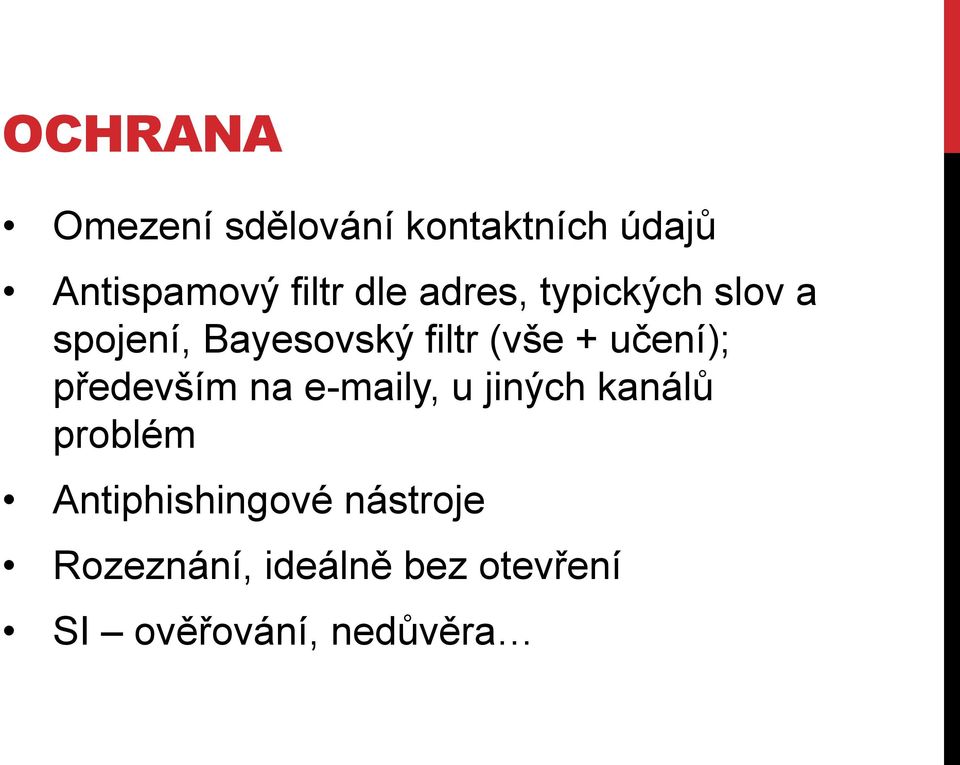 OCHRANA

• Omezení sdělování kontaktních údajů
• Antispamový filtr dle adres, typických slov a spojení, Bayesovský filtr (vše + učení); především na e-maily, u jiných kanálů problém
• Antiphishingové nástroje
• Rozeznání, ideálně bez otevření
• SI – ověřování, nedůvěra…